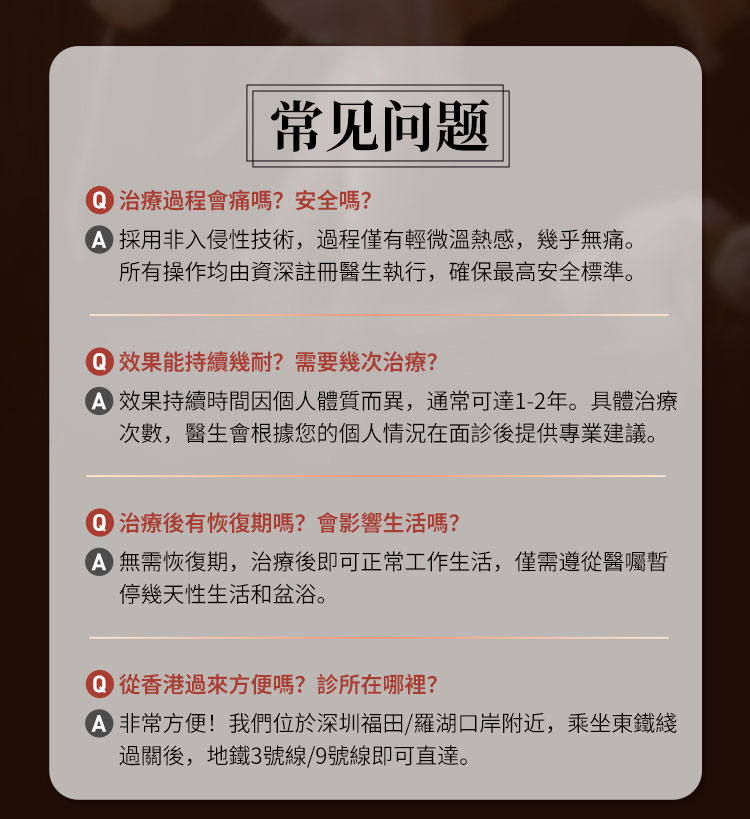 常见问题

Q 治療過程會痛嗎？安全嗎？

A 採用非入侵性技術，過程僅有輕微溫熱感，幾乎無痛。所有操作均由資深註冊醫生執行，確保最高安全標準。

Q 效果能持續幾耐？需要幾次治療？

A 效果持續時間因個人體質而異，通常可達1-2年。具體治療次數，醫生會根據您的個人情況在面診後提供專業建議。

Q 治療後有恢復期嗎？會影響生活嗎？

A 無需恢復期，治療後即可正常工作生活，僅需遵從醫囑暫停幾天性生活和盆浴。

Q 從香港過來方便嗎？診所在哪裡？

A 非常方便！我們位於深圳福田/羅湖口岸附近，乘坐東鐵綫過關後，地鐵3號線/9號線即可直達。